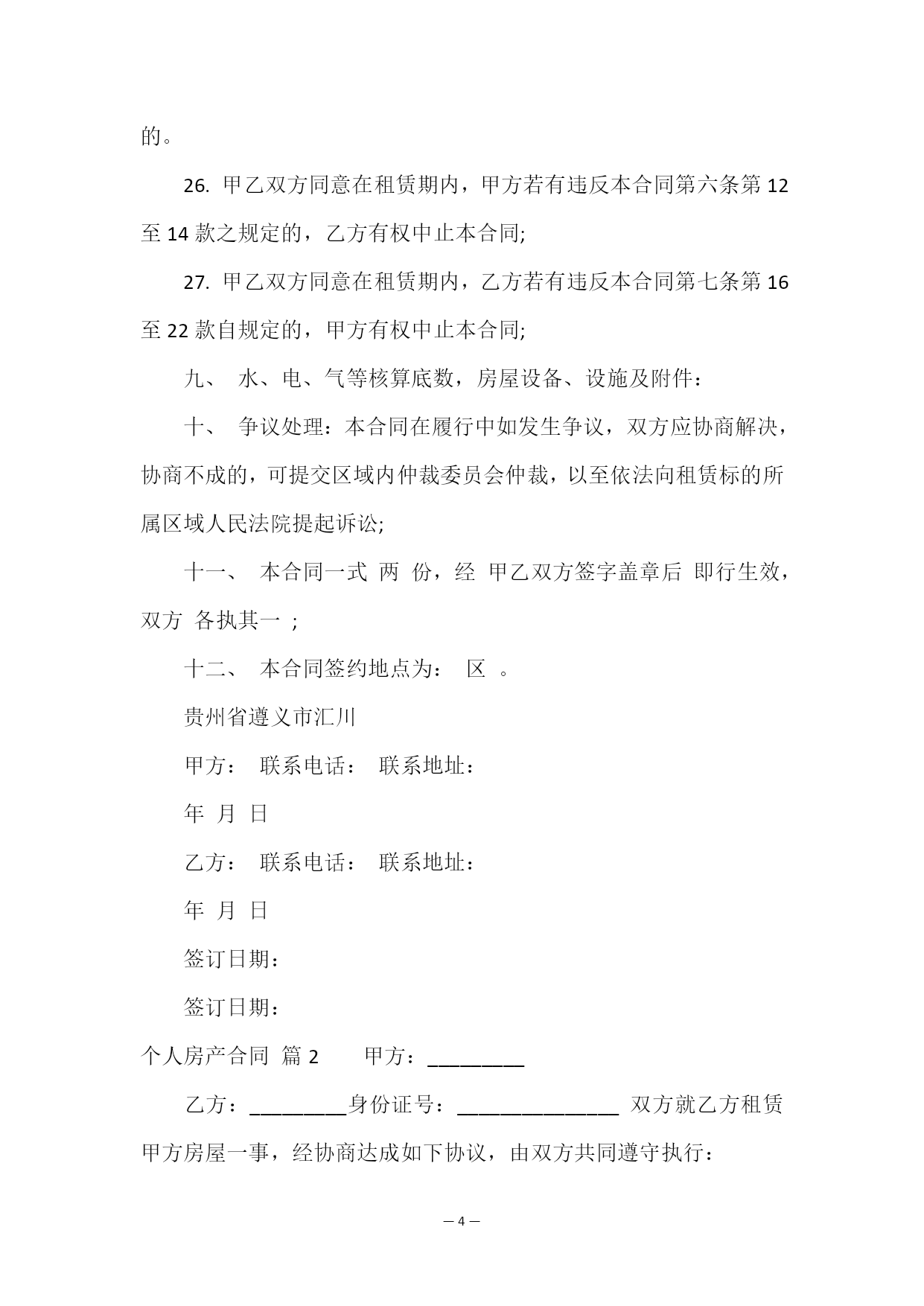 的。

26. 甲乙双方同意在租赁期内，甲方若有违反本合同第六条第 12 至 14 款之规定的，乙方有权中止本合同;

27. 甲乙双方同意在租赁期内，乙方若有违反本合同第七条第 16 至 22 款自规定的，甲方有权中止本合同;

九、 水、电、气等核算底数，房屋设备、设施及附件：

十、 争议处理：本合同在履行中如发生争议，双方应协商解决，协商不成的，可提交区域内仲裁委员会仲裁，以至依法向租赁标的所属区域人民法院提起诉讼;

十一、 本合同一式 两 份，经 甲乙双方签字盖章后 即行生效，双方 各执其一 ;

十二、 本合同签约地点为： 区 。

贵州省遵义市汇川

甲方： 联系电话： 联系地址：

年 月 日

乙方： 联系电话： 联系地址：

年 月 日

签订日期：

签订日期：

个人房产合同 篇 2 甲方：_________

乙方：_________身份证号：_______________ 双方就乙方租赁甲方房屋一事，经协商达成如下协议，由双方共同遵守执行：

— 4 —